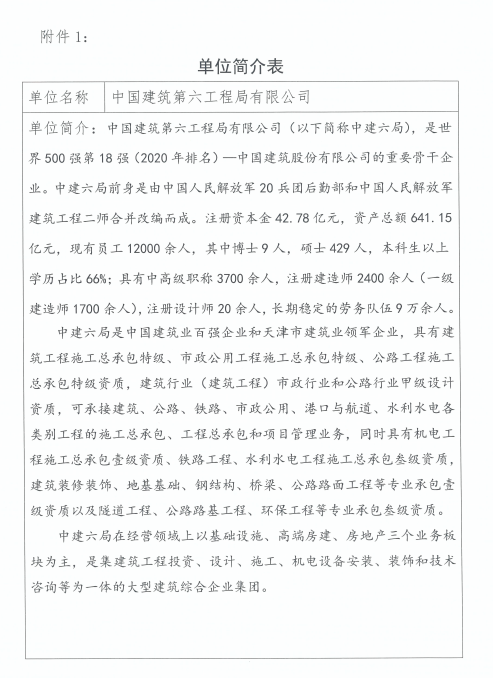 附件 1：

单位简介表

| 单位名称 | 中国建筑第六工程局有限公司 |
|---|---|

单位简介：中国建筑第六工程局有限公司（以下简称中建六局），是世界 500 强第 18 强（2020 年排名）—中国建筑股份有限公司的重要骨干企业。中建六局前身是由中国人民解放军 20 兵团后勤部和中国人民解放军建筑工程二师合并改编而成。注册资本金 42.78 亿元，资产总额 641.15 亿元，现有员工 12000 余人，其中博士 9 人，硕士 429 人，本科生以上学历占比 66%；具有中高级职称 3700 余人，注册建造师 2400 余人（一级建造师 1700 余人），注册设计师 20 余人，长期稳定的劳务队伍 9 万余人。

中建六局是中国建筑业百强企业和天津市建筑业领军企业，具有建筑工程施工总承包特级、市政公用工程施工总承包特级、公路工程施工总承包特级资质，建筑行业（建筑工程）市政行业和公路行业甲级设计资质，可承接建筑、公路、铁路、市政公用、港口与航道、水利水电各类别工程的施工总承包、工程总承包和项目管理业务，同时具有机电工程施工总承包壹级资质、铁路工程、水利水电工程施工总承包叁级资质，建筑装修装饰、地基基础、钢结构、桥梁、公路路面工程等专业承包壹级资质以及隧道工程、公路路基工程、环保工程等专业承包叁级资质。

中建六局在经营领域上以基础设施、高端房建、房地产三个业务板块为主，是集建筑工程投资、设计、施工、机电设备安装、装饰和技术咨询等为一体的大型建筑综合企业集团。